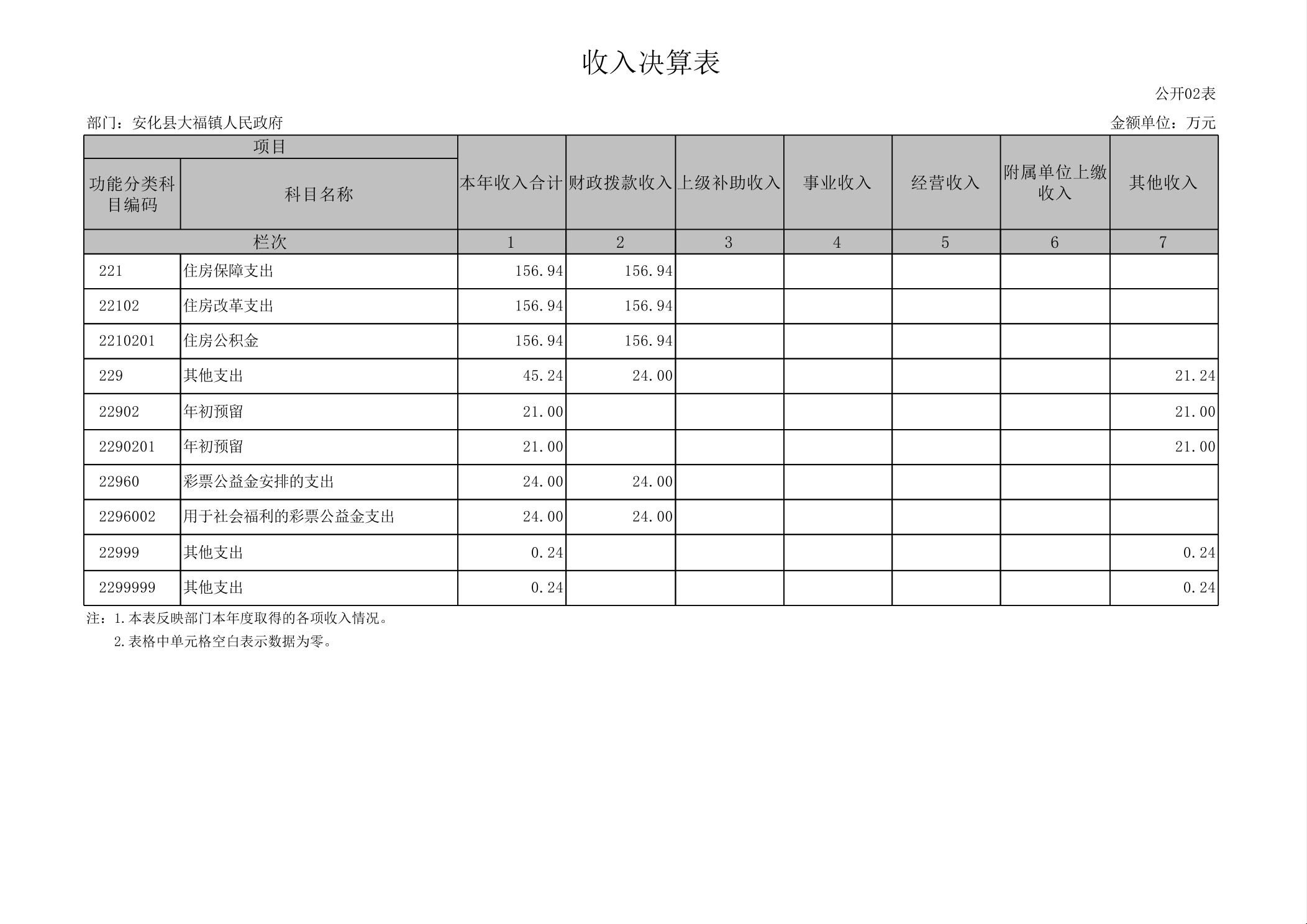 收入决算表

公开02表

部门：安化县大福镇人民政府

金额单位：万元

| 项目 | | 本年收入合计 | 财政拨款收入 | 上级补助收入 | 事业收入 | 经营收入 | 附属单位上缴收入 | 其他收入 |
|---|---|---|---|---|---|---|---|---|
| 功能分类科目编码 | 科目名称 | | | | | | | |
| 栏次 | | 1 | 2 | 3 | 4 | 5 | 6 | 7 |
| 221 | 住房保障支出 | 156.94 | 156.94 | | | | | |
| 22102 | 住房改革支出 | 156.94 | 156.94 | | | | | |
| 2210201 | 住房公积金 | 156.94 | 156.94 | | | | | |
| 229 | 其他支出 | 45.24 | 24.00 | | | | | 21.24 |
| 22902 | 年初预留 | 21.00 | | | | | | 21.00 |
| 2290201 | 年初预留 | 21.00 | | | | | | 21.00 |
| 22960 | 彩票公益金安排的支出 | 24.00 | 24.00 | | | | | |
| 2296002 | 用于社会福利的彩票公益金支出 | 24.00 | 24.00 | | | | | |
| 22999 | 其他支出 | 0.24 | | | | | | 0.24 |
| 2299999 | 其他支出 | 0.24 | | | | | | 0.24 |

注：1.本表反映部门本年度取得的各项收入情况。
2.表格中单元格空白表示数据为零。